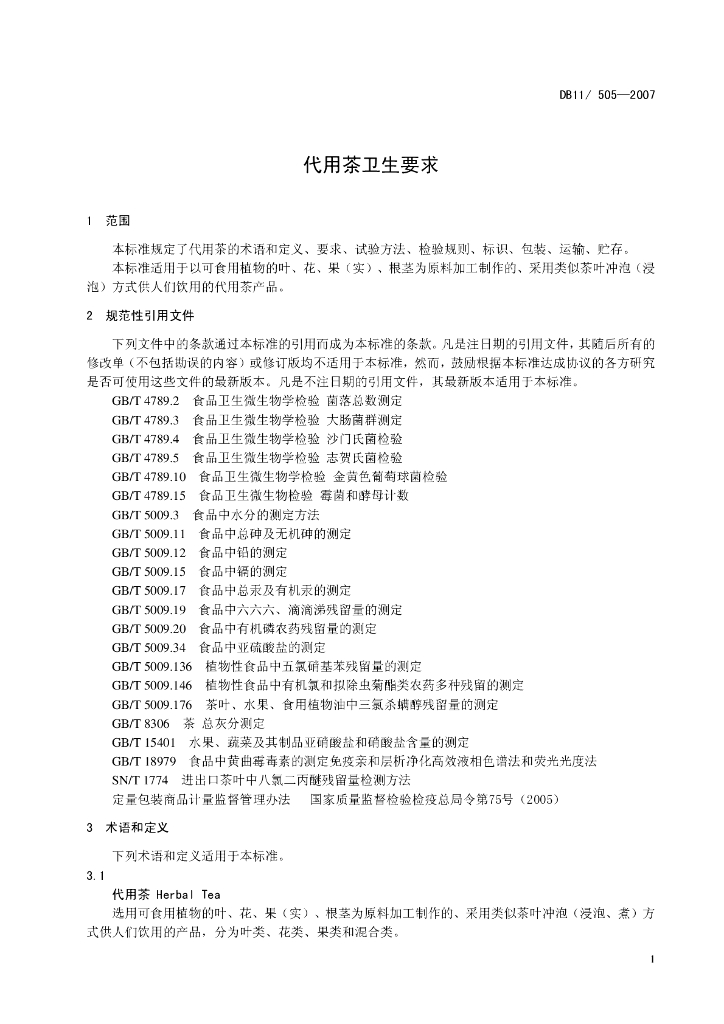 DB11/ 505—2007

代用茶卫生要求

1 范围

本标准规定了代用茶的术语和定义、要求、试验方法、检验规则、标识、包装、运输、贮存。

本标准适用于以可食用植物的叶、花、果（实）、根茎为原料加工制作的、采用类似茶叶冲泡（浸泡）方式供人们饮用的代用茶产品。

2 规范性引用文件

下列文件中的条款通过本标准的引用而成为本标准的条款。凡是注日期的引用文件，其随后所有的修改单（不包括勘误的内容）或修订版均不适用于本标准，然而，鼓励根据本标准达成协议的各方研究是否可使用这些文件的最新版本。凡是不注日期的引用文件，其最新版本适用于本标准。

GB/T 4789.2 食品卫生微生物学检验 菌落总数测定
GB/T 4789.3 食品卫生微生物学检验 大肠菌群测定
GB/T 4789.4 食品卫生微生物学检验 沙门氏菌检验
GB/T 4789.5 食品卫生微生物学检验 志贺氏菌检验
GB/T 4789.10 食品卫生微生物学检验 金黄色葡萄球菌检验
GB/T 4789.15 食品卫生微生物检验 霉菌和酵母计数
GB/T 5009.3 食品中水分的测定方法
GB/T 5009.11 食品中总砷及无机砷的测定
GB/T 5009.12 食品中铅的测定
GB/T 5009.15 食品中镉的测定
GB/T 5009.17 食品中总汞及有机汞的测定
GB/T 5009.19 食品中六六六、滴滴涕残留量的测定
GB/T 5009.20 食品中有机磷农药残留量的测定
GB/T 5009.34 食品中亚硫酸盐的测定
GB/T 5009.136 植物性食品中五氯硝基苯残留量的测定
GB/T 5009.146 植物性食品中有机氯和拟除虫菊酯类农药多种残留的测定
GB/T 5009.176 茶叶、水果、食用植物油中三氯杀螨醇残留量的测定
GB/T 8306 茶 总灰分测定
GB/T 15401 水果、蔬菜及其制品亚硝酸盐和硝酸盐含量的测定
GB/T 18979 食品中黄曲霉毒素的测定免疫亲和层析净化高效液相色谱法和荧光光度法
SN/T 1774 进出口茶叶中八氯二丙醚残留量检测方法
定量包装商品计量监督管理办法 国家质量监督检验检疫总局令第75号（2005）

3 术语和定义

下列术语和定义适用于本标准。

3.1

代用茶 Herbal Tea

选用可食用植物的叶、花、果（实）、根茎为原料加工制作的、采用类似茶叶冲泡（浸泡、煮）方式供人们饮用的产品，分为叶类、花类、果类和混合类。

1